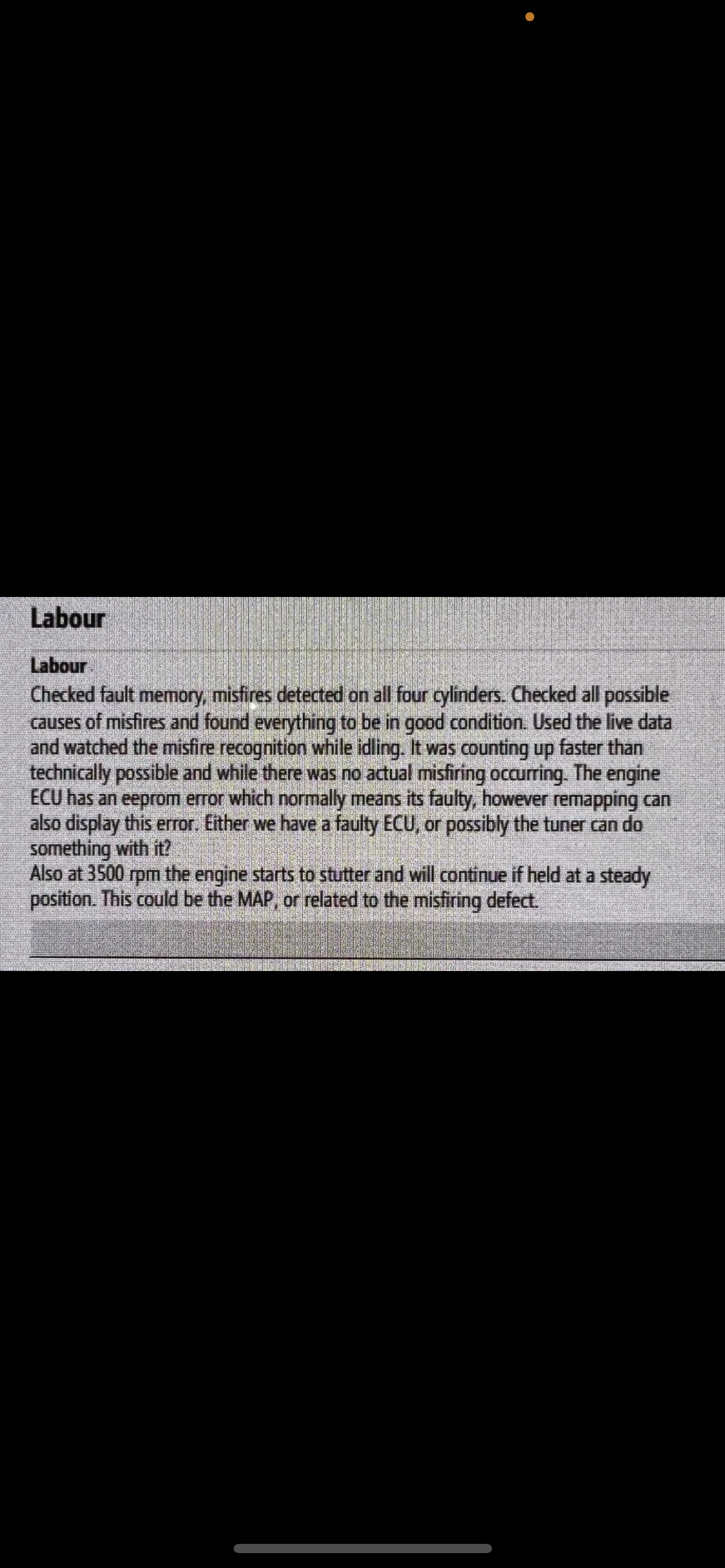 Labour

Labour

Checked fault memory, misfires detected on all four cylinders. Checked all possible causes of misfires and found everything to be in good condition. Used the live data and watched the misfire recognition while idling. It was counting up faster than technically possible and while there was no actual misfiring occurring. The engine ECU has an eeprom error which normally means its faulty, however remapping can also display this error. Either we have a faulty ECU, or possibly the tuner can do something with it?

Also at 3500 rpm the engine starts to stutter and will continue if held at a steady position. This could be the MAP, or related to the misfiring defect.